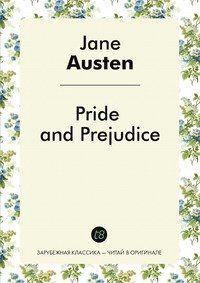 Jane
Austen

Pride
and Prejudice

t8

ЗАРУБЕЖНАЯ КЛАССИКА — ЧИТАЙ В ОРИГИНАЛЕ